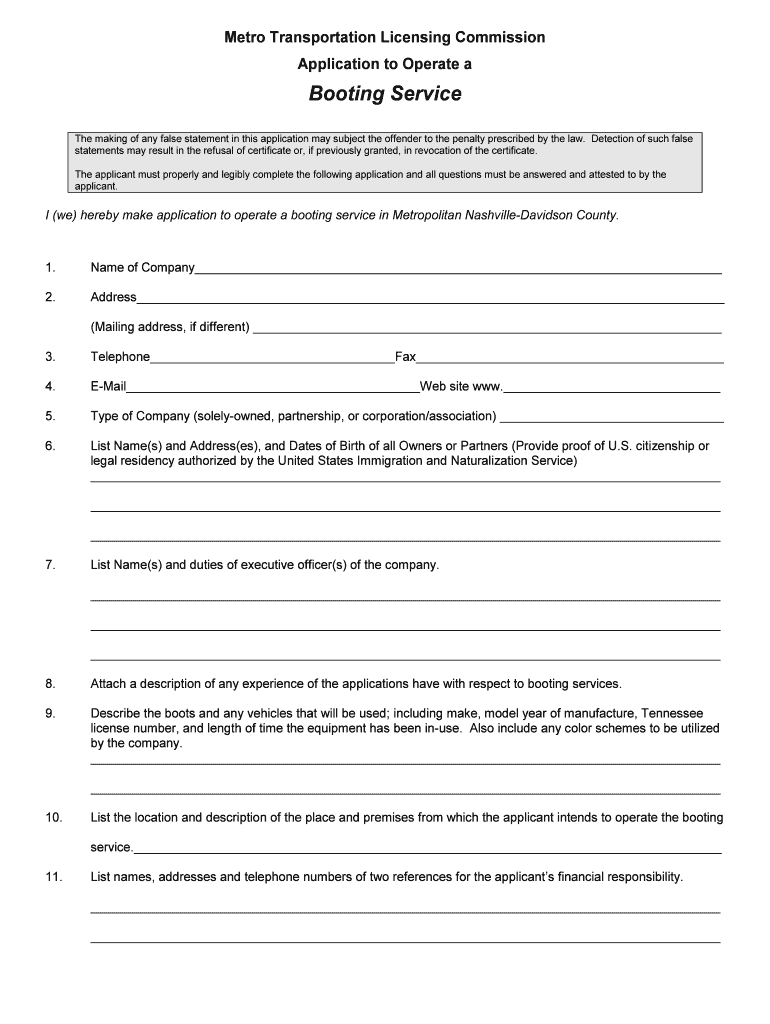 Metro Transportation Licensing Commission

Application to Operate a

Booting Service

The making of any false statement in this application may subject the offender to the penalty prescribed by the law. Detection of such false statements may result in the refusal of certificate or, if previously granted, in revocation of the certificate.

The applicant must properly and legibly complete the following application and all questions must be answered and attested to by the applicant.

I (we) hereby make application to operate a booting service in Metropolitan Nashville-Davidson County.

1. Name of Company

2. Address

(Mailing address, if different)

3. Telephone Fax

4. E-Mail Web site www.

5. Type of Company (solely-owned, partnership, or corporation/association)

6. List Name(s) and Address(es), and Dates of Birth of all Owners or Partners (Provide proof of U.S. citizenship or legal residency authorized by the United States Immigration and Naturalization Service)

7. List Name(s) and duties of executive officer(s) of the company.

8. Attach a description of any experience of the applications have with respect to booting services.

9. Describe the boots and any vehicles that will be used; including make, model year of manufacture, Tennessee license number, and length of time the equipment has been in-use. Also include any color schemes to be utilized by the company.

10. List the location and description of the place and premises from which the applicant intends to operate the booting service.

11. List names, addresses and telephone numbers of two references for the applicant's financial responsibility.